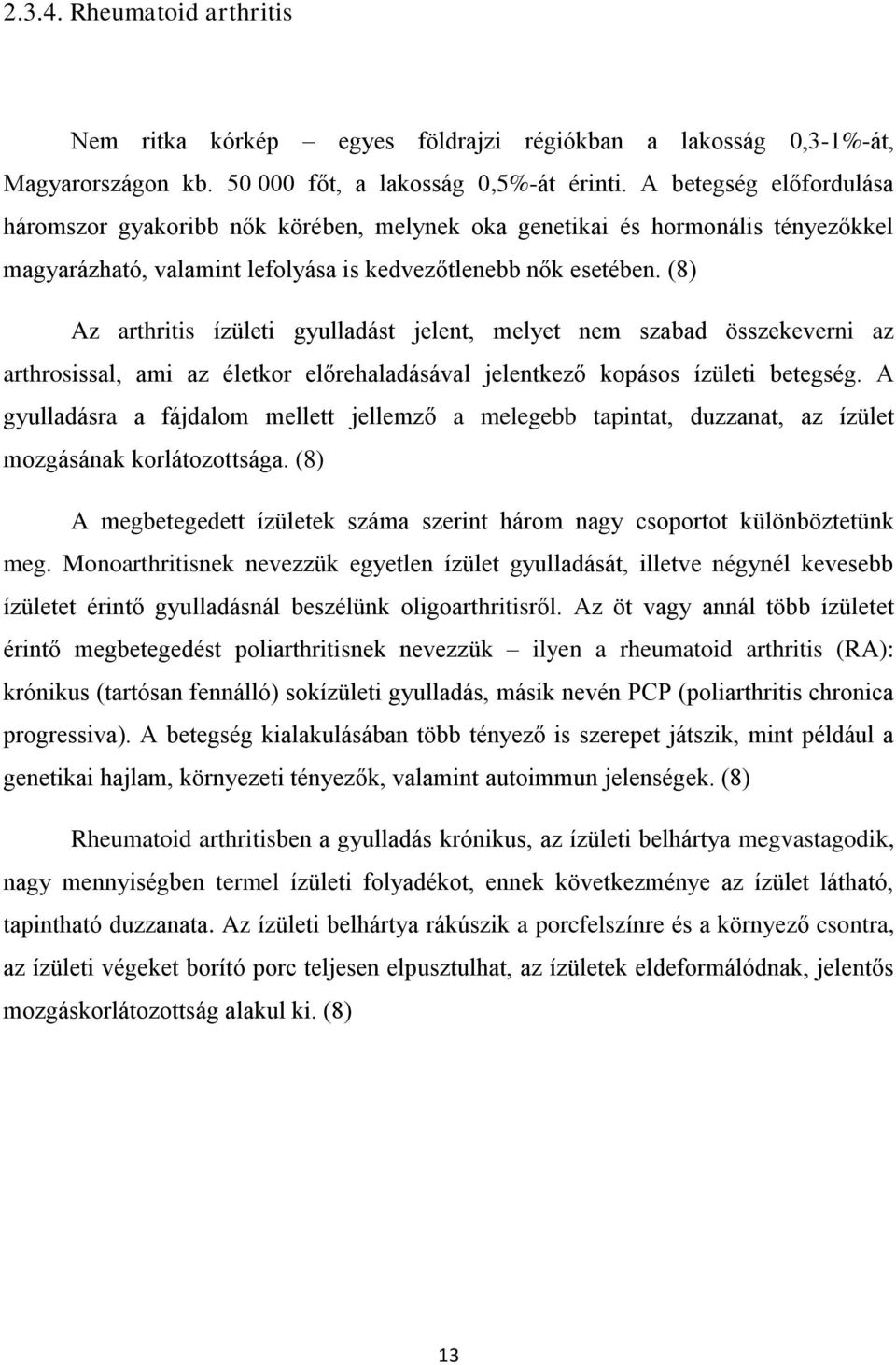 2.3.4. Rheumatoid arthritis

Nem ritka kórkép – egyes földrajzi régiókban a lakosság 0,3-1%-át, Magyarországon kb. 50 000 főt, a lakosság 0,5%-át érinti. A betegség előfordulása háromszor gyakoribb nők körében, melynek oka genetikai és hormonális tényezőkkel magyarázható, valamint lefolyása is kedvezőtlenebb nők esetében. (8)

Az arthritis ízületi gyulladást jelent, melyet nem szabad összekeverni az arthrosissal, ami az életkor előrehaladásával jelentkező kopásos ízületi betegség. A gyulladásra a fájdalom mellett jellemző a melegebb tapintat, duzzanat, az ízület mozgásának korlátozottsága. (8)

A megbetegedett ízületek száma szerint három nagy csoportot különböztetünk meg. Monoarthritisnek nevezzük egyetlen ízület gyulladását, illetve négynél kevesebb ízületet érintő gyulladásnál beszélünk oligoarthritisről. Az öt vagy annál több ízületet érintő megbetegedést poliarthritisnek nevezzük – ilyen a rheumatoid arthritis (RA): krónikus (tartósan fennálló) sokízületi gyulladás, másik nevén PCP (poliarthritis chronica progressiva). A betegség kialakulásában több tényező is szerepet játszik, mint például a genetikai hajlam, környezeti tényezők, valamint autoimmun jelenségek. (8)

Rheumatoid arthritisben a gyulladás krónikus, az ízületi belhártya megvastagodik, nagy mennyiségben termel ízületi folyadékot, ennek következménye az ízület látható, tapintható duzzanata. Az ízületi belhártya rákúszik a porcfelszínre és a környező csontra, az ízületi végeket borító porc teljesen elpusztulhat, az ízületek eldeformálódnak, jelentős mozgáskorlátozottság alakul ki. (8)

13